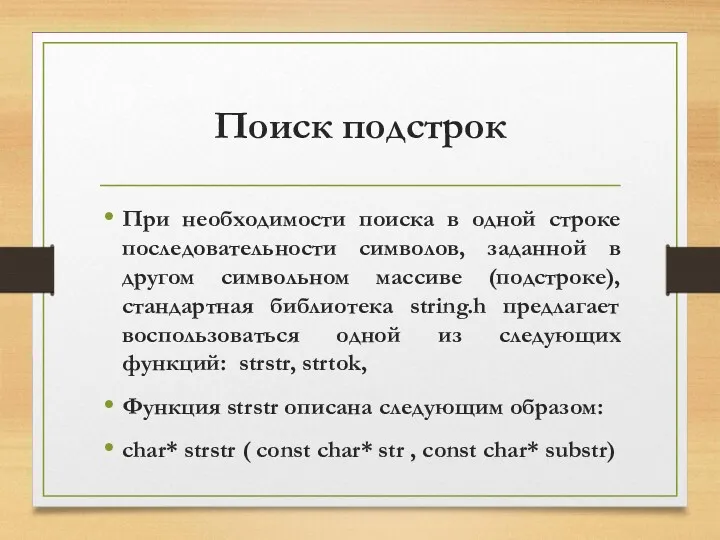 Поиск подстрок

• При необходимости поиска в одной строке последовательности символов, заданной в другом символьном массиве (подстроке), стандартная библиотека string.h предлагает воспользоваться одной из следующих функций: strstr, strtok,

• Функция strstr описана следующим образом:

• char* strstr ( const char* str , const char* substr)